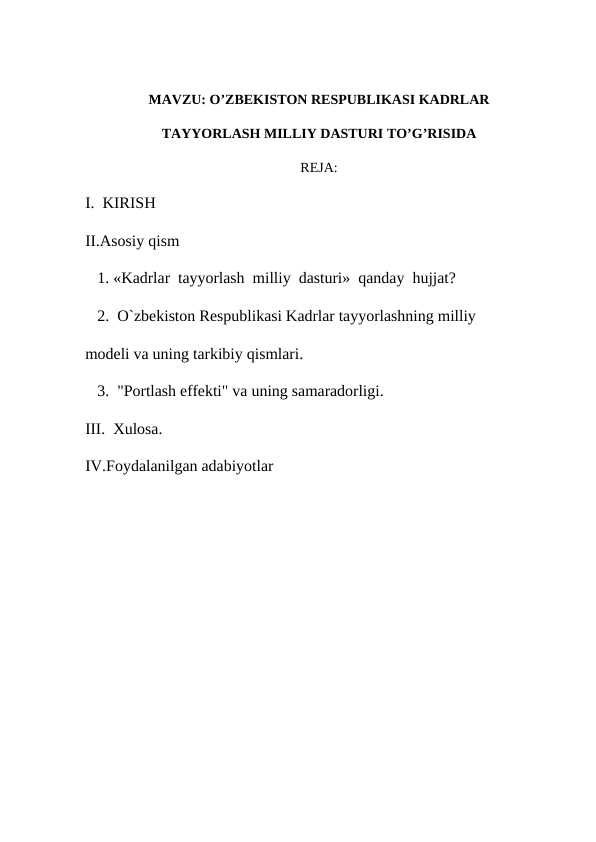 MAVZU: O’ZBEKISTON RESPUBLIKASI KADRLAR TAYYORLASH MILLIY DASTURI TO’G’RISIDA

REJA:

I. KIRISH

II.Asosiy qism

1. «Kadrlar tayyorlash milliy dasturi» qanday hujjat?

2. O`zbekiston Respublikasi Kadrlar tayyorlashning milliy modeli va uning tarkibiy qismlari.

3. "Portlash effekti" va uning samaradorligi.

III. Xulosa.

IV.Foydalanilgan adabiyotlar